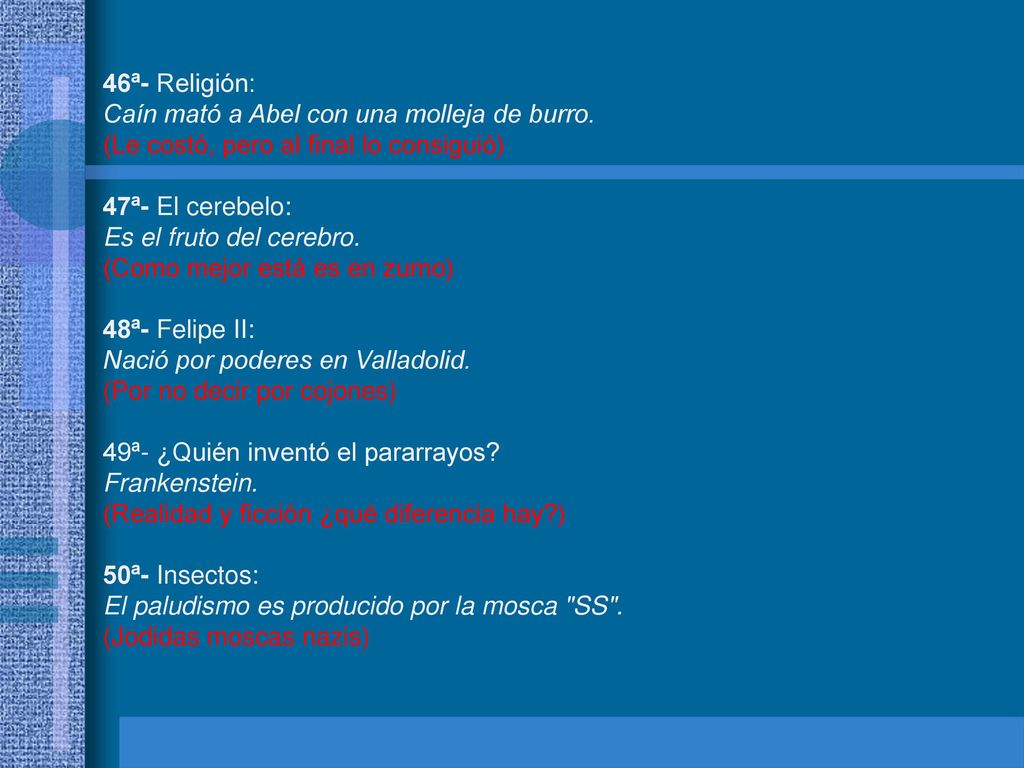 46ª- Religión:
Caín mató a Abel con una molleja de burro.
(Le costó, pero al final lo consiguió)

47ª- El cerebelo:
Es el fruto del cerebro.
(Como mejor está es en zumo)

48ª- Felipe II:
Nació por poderes en Valladolid.
(Por no decir por cojones)

49ª- ¿Quién inventó el pararrayos?
Frankenstein.
(Realidad y ficción ¿qué diferencia hay?)

50ª- Insectos:
El paludismo es producido por la mosca "SS".
(Jodidas moscas nazis)